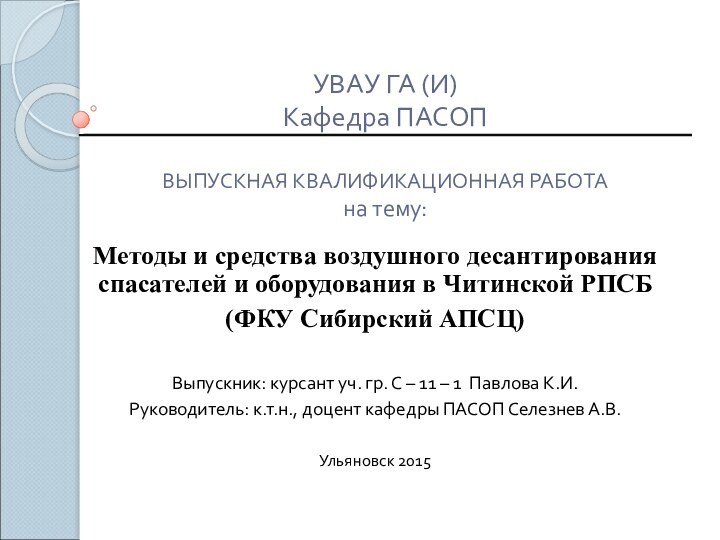 УВАУ ГА (И)
Кафедра ПАСОП

ВЫПУСКНАЯ КВАЛИФИКАЦИОННАЯ РАБОТА
на тему:

Методы и средства воздушного десантирования спасателей и оборудования в Читинской РПСБ
(ФКУ Сибирский АПСЦ)

Выпускник: курсант уч. гр. С – 11 – 1 Павлова К.И.
Руководитель: к.т.н., доцент кафедры ПАСОП Селезнев А.В.

Ульяновск 2015